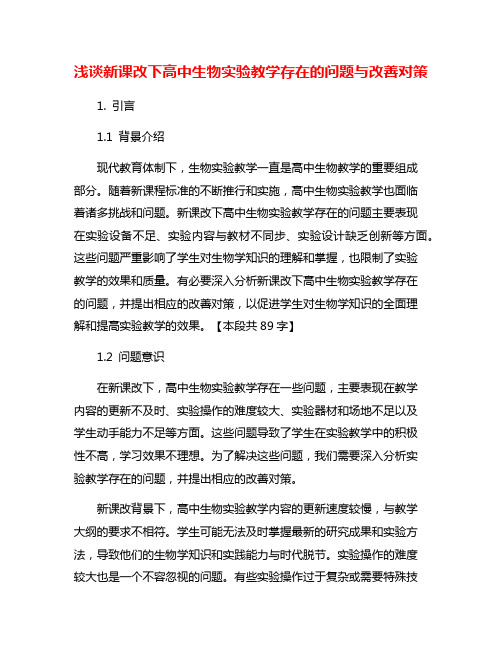 浅谈新课改下高中生物实验教学存在的问题与改善对策

1. 引言

1.1 背景介绍

现代教育体制下，生物实验教学一直是高中生物教学的重要组成部分。随着新课程标准的不断推行和实施，高中生物实验教学也面临着诸多挑战和问题。新课改下高中生物实验教学存在的问题主要表现在实验设备不足、实验内容与教材不同步、实验设计缺乏创新等方面。这些问题严重影响了学生对生物学知识的理解和掌握，也限制了实验教学的效果和质量。有必要深入分析新课改下高中生物实验教学存在的问题，并提出相应的改善对策，以促进学生对生物学知识的全面理解和提高实验教学的效果。【本段共 89 字】

1.2 问题意识

在新课改下，高中生物实验教学存在一些问题，主要表现在教学内容的更新不及时、实验操作的难度较大、实验器材和场地不足以及学生动手能力不足等方面。这些问题导致了学生在实验教学中的积极性不高，学习效果不理想。为了解决这些问题，我们需要深入分析实验教学存在的问题，并提出相应的改善对策。

新课改背景下，高中生物实验教学内容的更新速度较慢，与教学大纲的要求不相符。学生可能无法及时掌握最新的研究成果和实验方法，导致他们的生物学知识和实践能力与时代脱节。实验操作的难度较大也是一个不容忽视的问题。有些实验操作过于复杂或需要特殊技